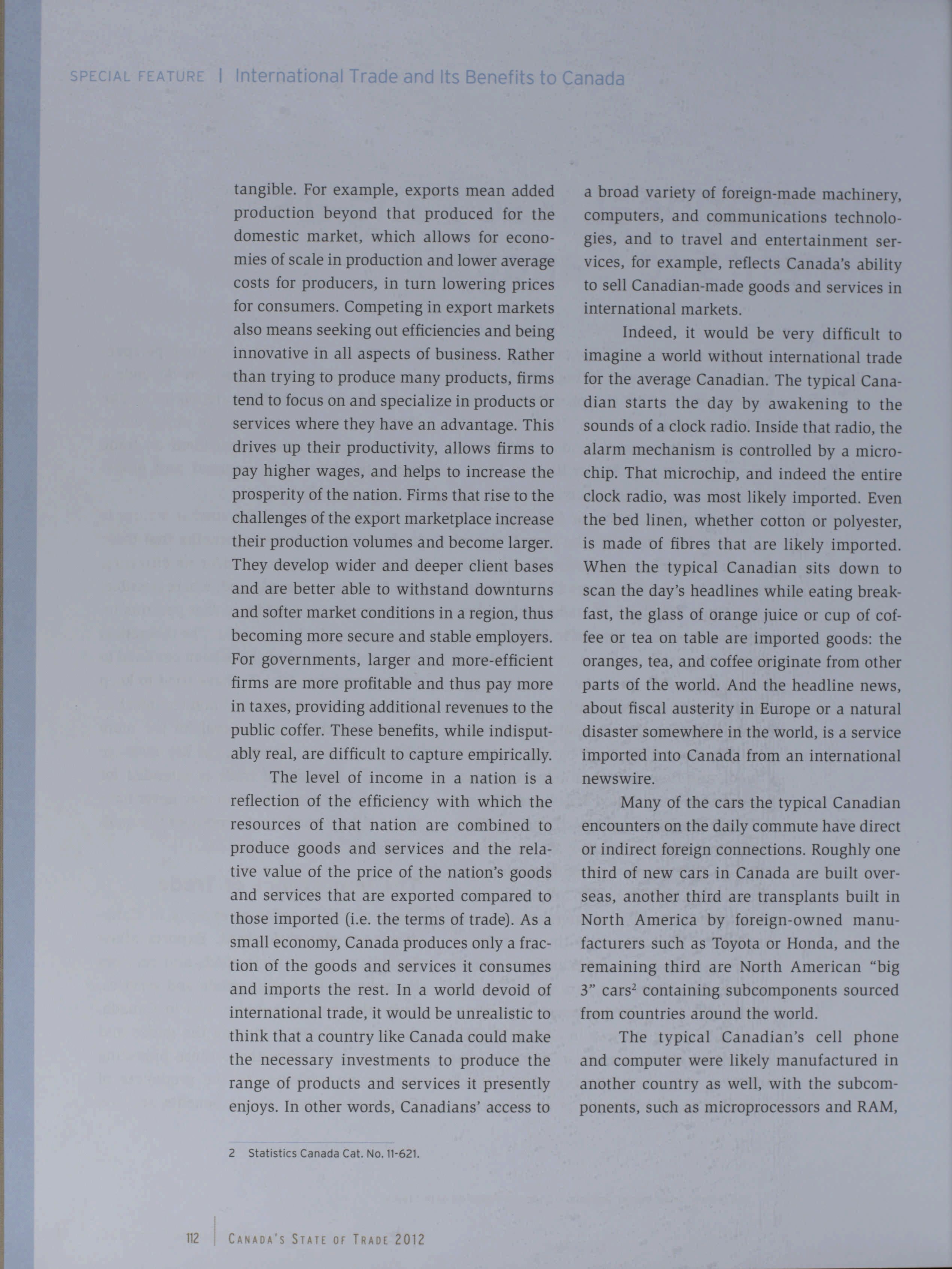 SPECIAL FEATURE | International Trade and Its Benefits to Canada

tangible. For example, exports mean added production beyond that produced for the domestic market, which allows for economies of scale in production and lower average costs for producers, in turn lowering prices for consumers. Competing in export markets also means seeking out efficiencies and being innovative in all aspects of business. Rather than trying to produce many products, firms tend to focus on and specialize in products or services where they have an advantage. This drives up their productivity, allows firms to pay higher wages, and helps to increase the prosperity of the nation. Firms that rise to the challenges of the export marketplace increase their production volumes and become larger. They develop wider and deeper client bases and are better able to withstand downturns and softer market conditions in a region, thus becoming more secure and stable employers. For governments, larger and more-efficient firms are more profitable and thus pay more in taxes, providing additional revenues to the public coffer. These benefits, while indisputably real, are difficult to capture empirically.

The level of income in a nation is a reflection of the efficiency with which the resources of that nation are combined to produce goods and services and the relative value of the price of the nation's goods and services that are exported compared to those imported (i.e. the terms of trade). As a small economy, Canada produces only a fraction of the goods and services it consumes and imports the rest. In a world devoid of international trade, it would be unrealistic to think that a country like Canada could make the necessary investments to produce the range of products and services it presently enjoys. In other words, Canadians' access to a broad variety of foreign-made machinery, computers, and communications technologies, and to travel and entertainment services, for example, reflects Canada's ability to sell Canadian-made goods and services in international markets.

Indeed, it would be very difficult to imagine a world without international trade for the average Canadian. The typical Canadian starts the day by awakening to the sounds of a clock radio. Inside that radio, the alarm mechanism is controlled by a microchip. That microchip, and indeed the entire clock radio, was most likely imported. Even the bed linen, whether cotton or polyester, is made of fibres that are likely imported. When the typical Canadian sits down to scan the day's headlines while eating breakfast, the glass of orange juice or cup of coffee or tea on table are imported goods: the oranges, tea, and coffee originate from other parts of the world. And the headline news, about fiscal austerity in Europe or a natural disaster somewhere in the world, is a service imported into Canada from an international newswire.

Many of the cars the typical Canadian encounters on the daily commute have direct or indirect foreign connections. Roughly one third of new cars in Canada are built overseas, another third are transplants built in North America by foreign-owned manufacturers such as Toyota or Honda, and the remaining third are North American "big 3" cars$^2$ containing subcomponents sourced from countries around the world.

The typical Canadian's cell phone and computer were likely manufactured in another country as well, with the subcomponents, such as microprocessors and RAM,

2 Statistics Canada Cat. No. 11-621.

112 | CANADA'S STATE OF TRADE 2012